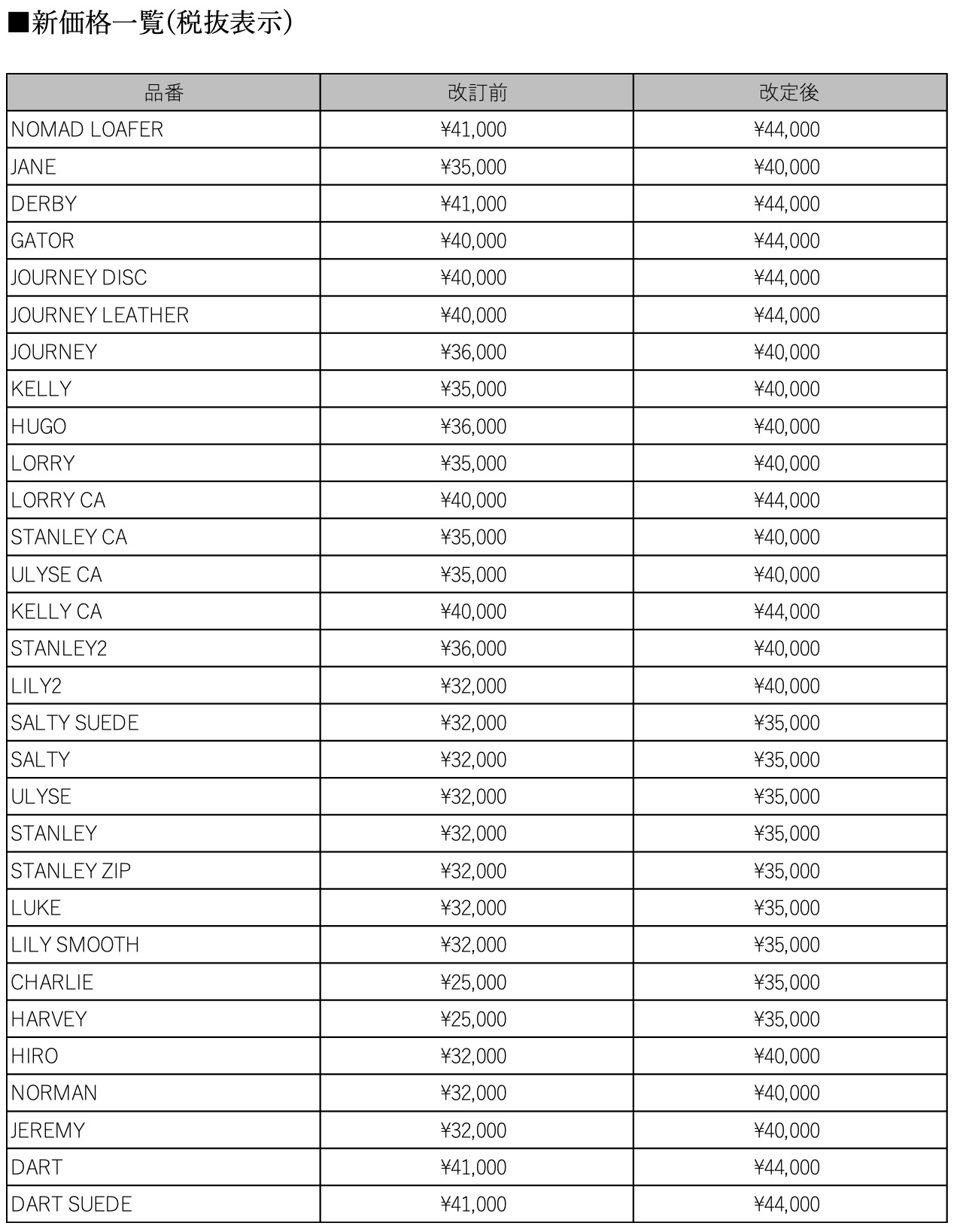 ■新価格一覧(税抜表示)

| 品番 | 改訂前 | 改定後 |
|---|---|---|
| NOMAD LOAFER | ¥41,000 | ¥44,000 |
| JANE | ¥35,000 | ¥40,000 |
| DERBY | ¥41,000 | ¥44,000 |
| GATOR | ¥40,000 | ¥44,000 |
| JOURNEY DISC | ¥40,000 | ¥44,000 |
| JOURNEY LEATHER | ¥40,000 | ¥44,000 |
| JOURNEY | ¥36,000 | ¥40,000 |
| KELLY | ¥35,000 | ¥40,000 |
| HUGO | ¥36,000 | ¥40,000 |
| LORRY | ¥35,000 | ¥40,000 |
| LORRY CA | ¥40,000 | ¥44,000 |
| STANLEY CA | ¥35,000 | ¥40,000 |
| ULYSE CA | ¥35,000 | ¥40,000 |
| KELLY CA | ¥40,000 | ¥44,000 |
| STANLEY2 | ¥36,000 | ¥40,000 |
| LILY2 | ¥32,000 | ¥40,000 |
| SALTY SUEDE | ¥32,000 | ¥35,000 |
| SALTY | ¥32,000 | ¥35,000 |
| ULYSE | ¥32,000 | ¥35,000 |
| STANLEY | ¥32,000 | ¥35,000 |
| STANLEY ZIP | ¥32,000 | ¥35,000 |
| LUKE | ¥32,000 | ¥35,000 |
| LILY SMOOTH | ¥32,000 | ¥35,000 |
| CHARLIE | ¥25,000 | ¥35,000 |
| HARVEY | ¥25,000 | ¥35,000 |
| HIRO | ¥32,000 | ¥40,000 |
| NORMAN | ¥32,000 | ¥40,000 |
| JEREMY | ¥32,000 | ¥40,000 |
| DART | ¥41,000 | ¥44,000 |
| DART SUEDE | ¥41,000 | ¥44,000 |